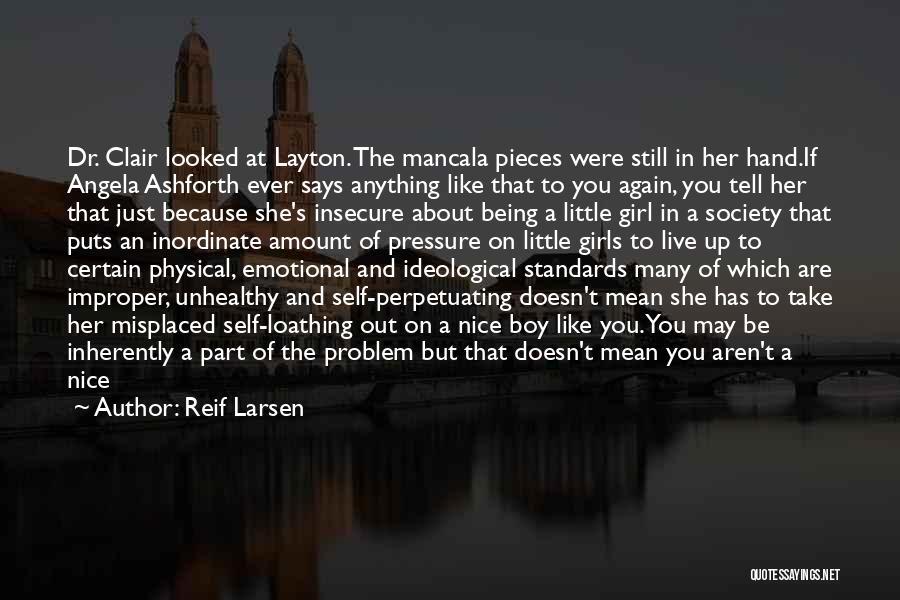 Dr. Clair looked at Layton. The mancala pieces were still in her hand.If Angela Ashforth ever says anything like that to you again, you tell her that just because she's insecure about being a little girl in a society that puts an inordinate amount of pressure on little girls to live up to certain physical, emotional and ideological standards many of which are improper, unhealthy and self-perpetuating doesn't mean she has to take her misplaced self-loathing out on a nice boy like you. You may be inherently a part of the problem but that doesn't mean you aren't a nice

~ Author: Reif Larsen

QUOTESSAYINGS.NET